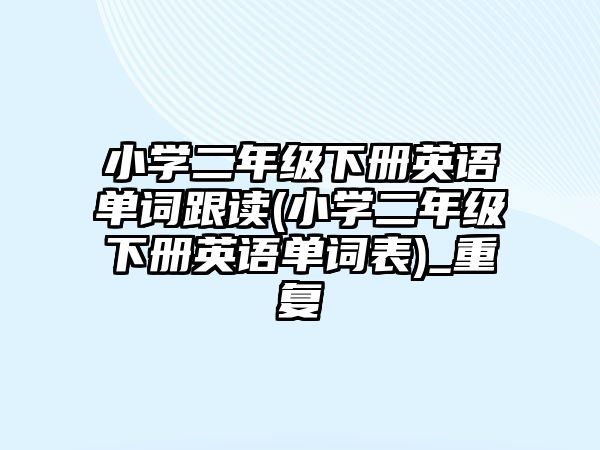 小学二年级下册英语单词跟读(小学二年级下册英语单词表)_重复